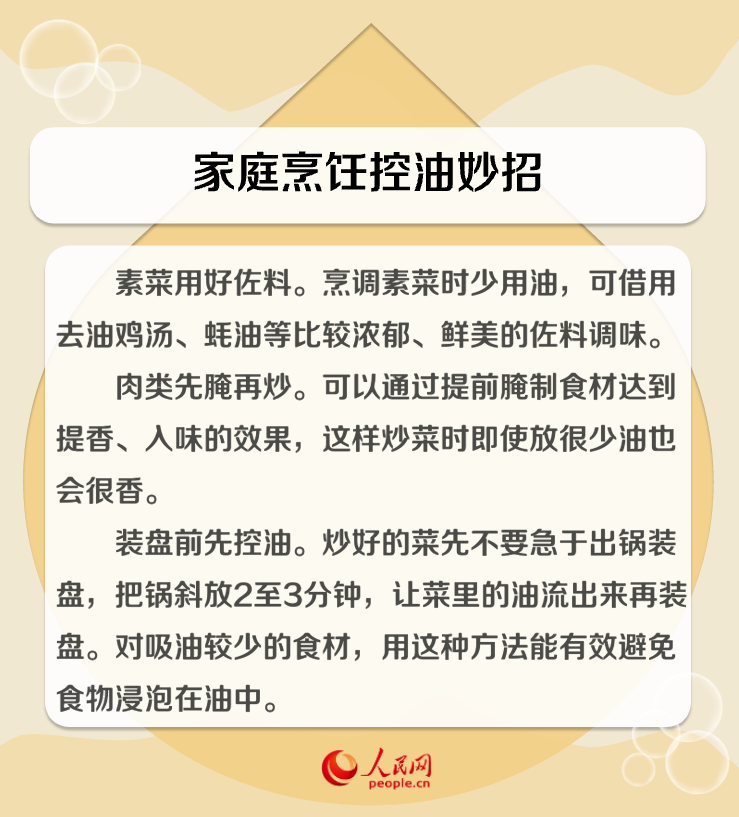 家庭烹饪控油妙招

素菜用好佐料。烹调素菜时少用油，可借用去油鸡汤、蚝油等比较浓郁、鲜美的佐料调味。

肉类先腌再炒。可以通过提前腌制食材达到提香、入味的效果，这样炒菜时即使放很少油也会很香。

装盘前先控油。炒好的菜先不要急于出锅装盘，把锅斜放2至3分钟，让菜里的油流出来再装盘。对吸油较少的食材，用这种方法能有效避免食物浸泡在油中。

人民网
people.cn